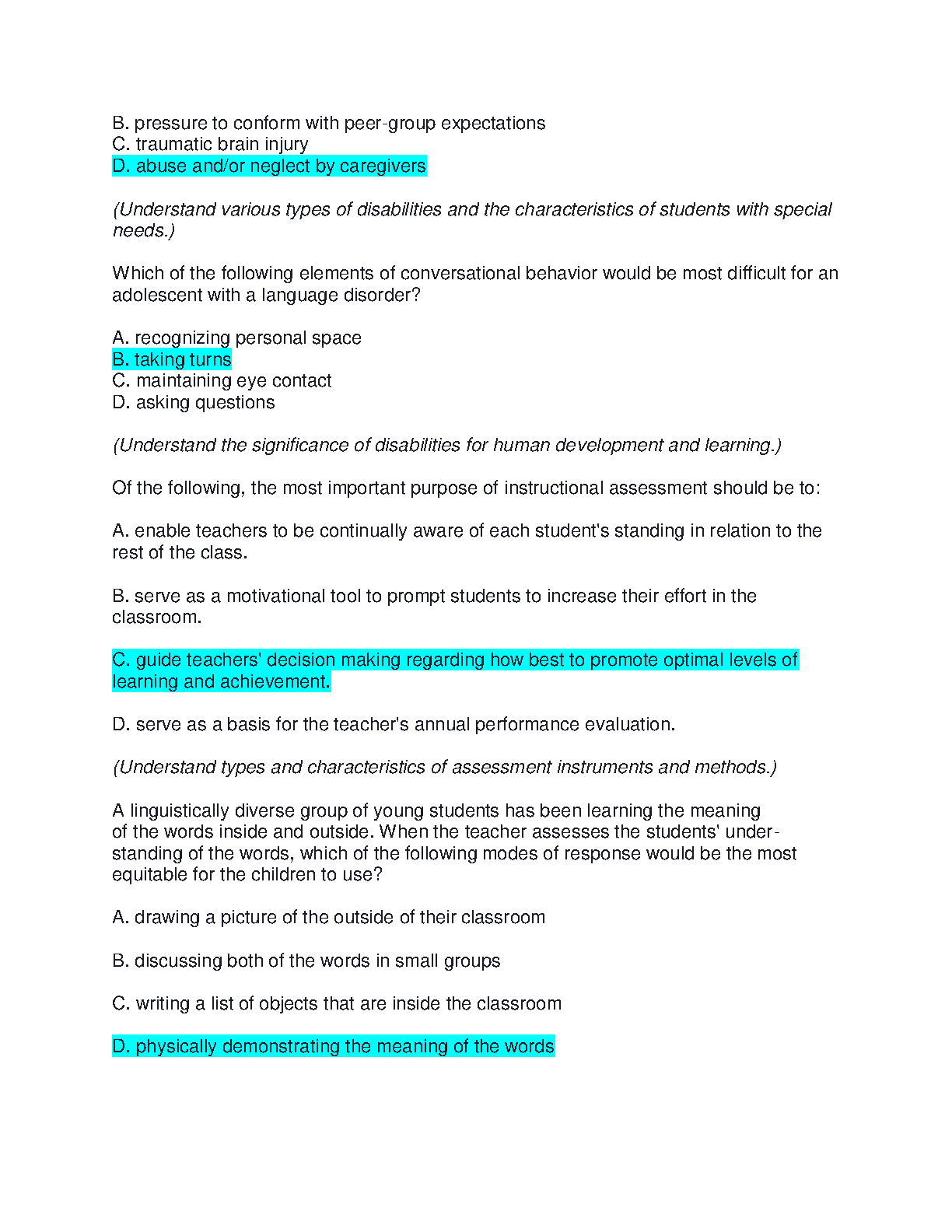 B. pressure to conform with peer-group expectations
C. traumatic brain injury
D. abuse and/or neglect by caregivers

(Understand various types of disabilities and the characteristics of students with special needs.)

Which of the following elements of conversational behavior would be most difficult for an adolescent with a language disorder?

A. recognizing personal space
B. taking turns
C. maintaining eye contact
D. asking questions

(Understand the significance of disabilities for human development and learning.)

Of the following, the most important purpose of instructional assessment should be to:

A. enable teachers to be continually aware of each student's standing in relation to the rest of the class.

B. serve as a motivational tool to prompt students to increase their effort in the classroom.

C. guide teachers' decision making regarding how best to promote optimal levels of learning and achievement.

D. serve as a basis for the teacher's annual performance evaluation.

(Understand types and characteristics of assessment instruments and methods.)

A linguistically diverse group of young students has been learning the meaning of the words inside and outside. When the teacher assesses the students' understanding of the words, which of the following modes of response would be the most equitable for the children to use?

A. drawing a picture of the outside of their classroom

B. discussing both of the words in small groups

C. writing a list of objects that are inside the classroom

D. physically demonstrating the meaning of the words